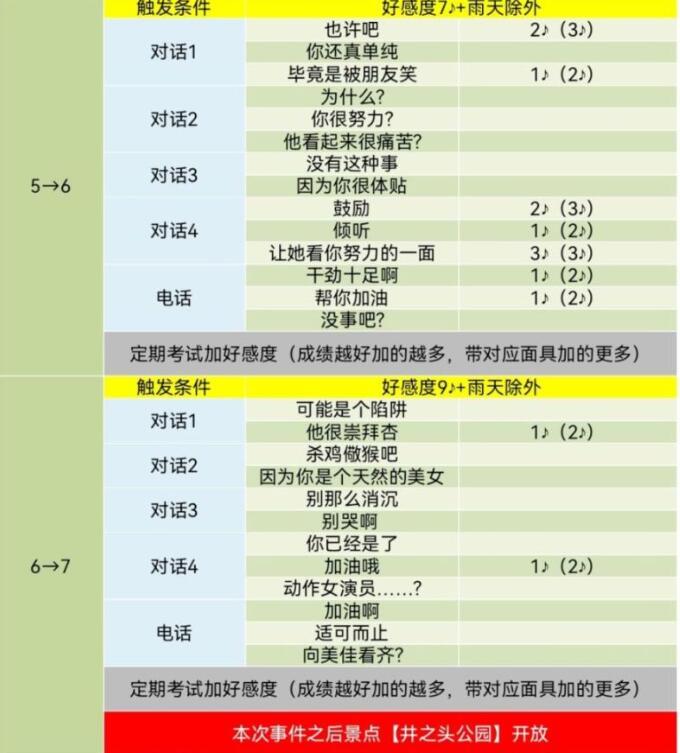 | | 触发条件 | 好感度7♪+雨天除外 | |
|---|---|---|---|
| 5→6 | 对话1 | 也许吧 | 2♪（3♪） |
| | | 你还真单纯 | |
| | | 毕竟是被朋友笑 | 1♪（2♪） |
| | 对话2 | 为什么? | |
| | | 你很努力? | |
| | | 他看起来很痛苦? | |
| | 对话3 | 没有这种事 | |
| | | 因为你很体贴 | |
| | 对话4 | 鼓励 | 2♪（3♪） |
| | | 倾听 | 1♪（2♪） |
| | | 让她看你努力的一面 | 3♪（3♪） |
| | 电话 | 干劲十足啊 | 1♪（2♪） |
| | | 帮你加油 | 1♪（2♪） |
| | | 没事吧? | |
| | 定期考试加好感度（成绩越好加的越多，带对应面具加的更多） | | |
| | 触发条件 | 好感度9♪+雨天除外 | |
| 6→7 | 对话1 | 可能是个陷阱 | |
| | | 他很崇拜杏 | 1♪（2♪） |
| | 对话2 | 杀鸡儆猴吧 | |
| | | 因为你是个天然的美女 | |
| | 对话3 | 别那么消沉 | |
| | | 别哭啊 | |
| | 对话4 | 你已经是了 | |
| | | 加油哦 | 1♪（2♪） |
| | | 动作女演员……? | |
| | 电话 | 加油啊 | |
| | | 适可而止 | |
| | | 向美佳看齐? | |
| | 定期考试加好感度（成绩越好加的越多，带对应面具加的更多） | | |
| | 本次事件之后景点【井之头公园】开放 | | |